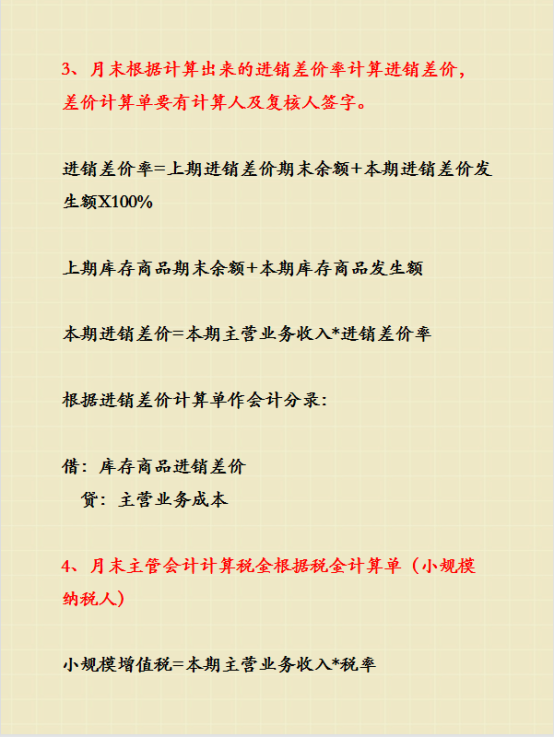 3、月末根据计算出来的进销差价率计算进销差价，差价计算单要有计算人及复核人签字。

进销差价率=上期进销差价期末余额+本期进销差价发生额X100%

上期库存商品期末余额+本期库存商品发生额

本期进销差价=本期主营业务收入*进销差价率

根据进销差价计算单作会计分录:

借：库存商品进销差价
贷：主营业务成本

4、月末主管会计计算税金根据税金计算单（小规模纳税人）

小规模增值税=本期主营业务收入*税率